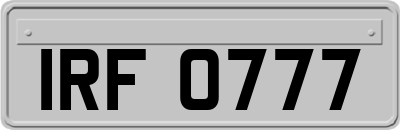 IRF 0777